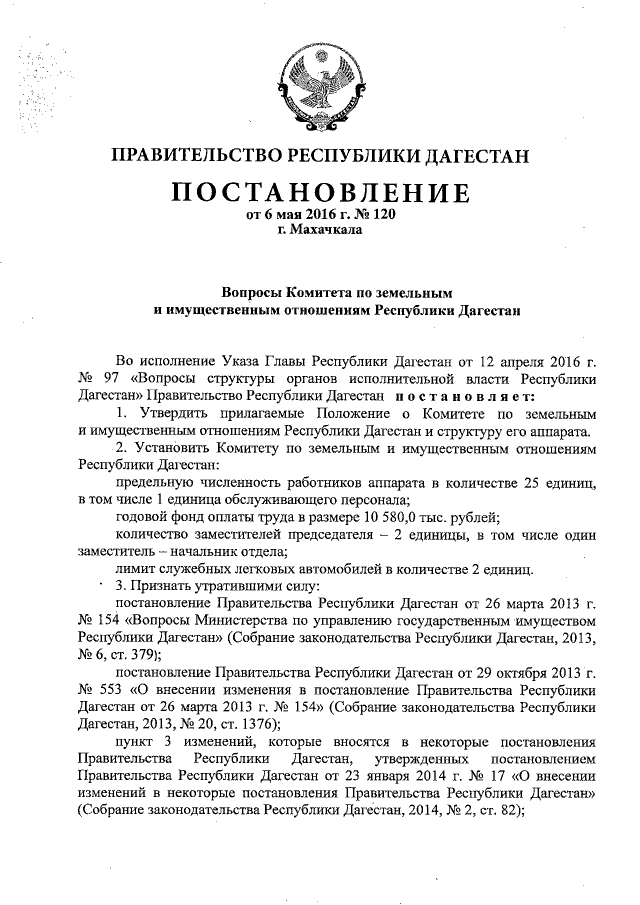 ПРАВИТЕЛЬСТВО РЕСПУБЛИКИ ДАГЕСТАН

ПОСТАНОВЛЕНИЕ
от 6 мая 2016 г. № 120
г. Махачкала

Вопросы Комитета по земельным и имущественным отношениям Республики Дагестан

Во исполнение Указа Главы Республики Дагестан от 12 апреля 2016 г. № 97 «Вопросы структуры органов исполнительной власти Республики Дагестан» Правительство Республики Дагестан постановляет:

1. Утвердить прилагаемые Положение о Комитете по земельным и имущественным отношениям Республики Дагестан и структуру его аппарата.

2. Установить Комитету по земельным и имущественным отношениям Республики Дагестан:

предельную численность работников аппарата в количестве 25 единиц, в том числе 1 единица обслуживающего персонала;

годовой фонд оплаты труда в размере 10 580,0 тыс. рублей;

количество заместителей председателя – 2 единицы, в том числе один заместитель – начальник отдела;

лимит служебных легковых автомобилей в количестве 2 единиц.

3. Признать утратившими силу:

постановление Правительства Республики Дагестан от 26 марта 2013 г. № 154 «Вопросы Министерства по управлению государственным имуществом Республики Дагестан» (Собрание законодательства Республики Дагестан, 2013, № 6, ст. 379);

постановление Правительства Республики Дагестан от 29 октября 2013 г. № 553 «О внесении изменения в постановление Правительства Республики Дагестан от 26 марта 2013 г. № 154» (Собрание законодательства Республики Дагестан, 2013, № 20, ст. 1376);

пункт 3 изменений, которые вносятся в некоторые постановления Правительства Республики Дагестан, утвержденных постановлением Правительства Республики Дагестан от 23 января 2014 г. № 17 «О внесении изменений в некоторые постановления Правительства Республики Дагестан» (Собрание законодательства Республики Дагестан, 2014, № 2, ст. 82);